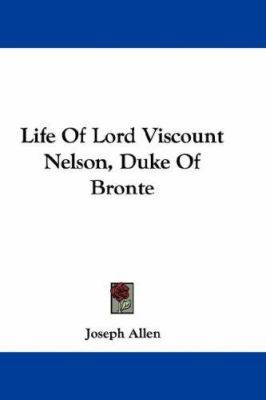 Life Of Lord Viscount Nelson, Duke Of Bronte

Joseph Allen